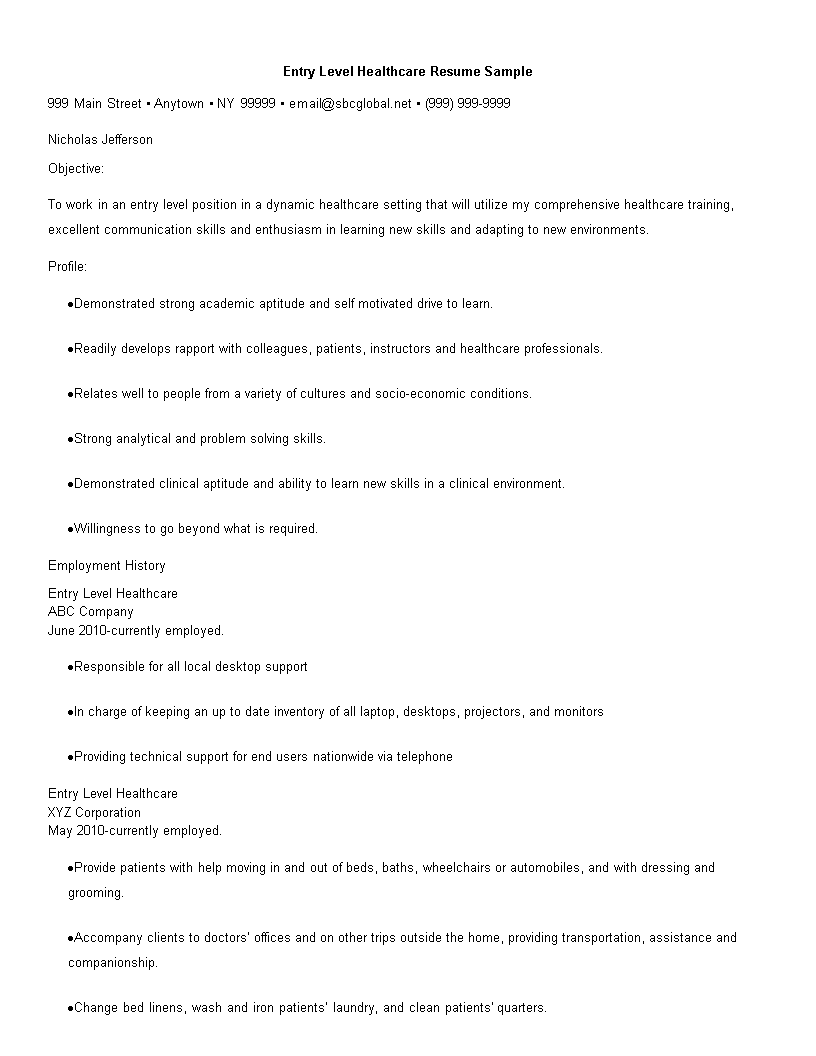 Entry Level Healthcare Resume Sample

999 Main Street ▪ Anytown ▪ NY 99999 ▪ email@sbcglobal.net ▪ (999) 999-9999

Nicholas Jefferson

Objective:

To work in an entry level position in a dynamic healthcare setting that will utilize my comprehensive healthcare training, excellent communication skills and enthusiasm in learning new skills and adapting to new environments.

Profile:

●Demonstrated strong academic aptitude and self motivated drive to learn.

●Readily develops rapport with colleagues, patients, instructors and healthcare professionals.

●Relates well to people from a variety of cultures and socio-economic conditions.

●Strong analytical and problem solving skills.

●Demonstrated clinical aptitude and ability to learn new skills in a clinical environment.

●Willingness to go beyond what is required.

Employment History

Entry Level Healthcare
ABC Company
June 2010-currently employed.

●Responsible for all local desktop support

●In charge of keeping an up to date inventory of all laptop, desktops, projectors, and monitors

●Providing technical support for end users nationwide via telephone

Entry Level Healthcare
XYZ Corporation
May 2010-currently employed.

●Provide patients with help moving in and out of beds, baths, wheelchairs or automobiles, and with dressing and grooming.

●Accompany clients to doctors' offices and on other trips outside the home, providing transportation, assistance and companionship.

●Change bed linens, wash and iron patients' laundry, and clean patients' quarters.